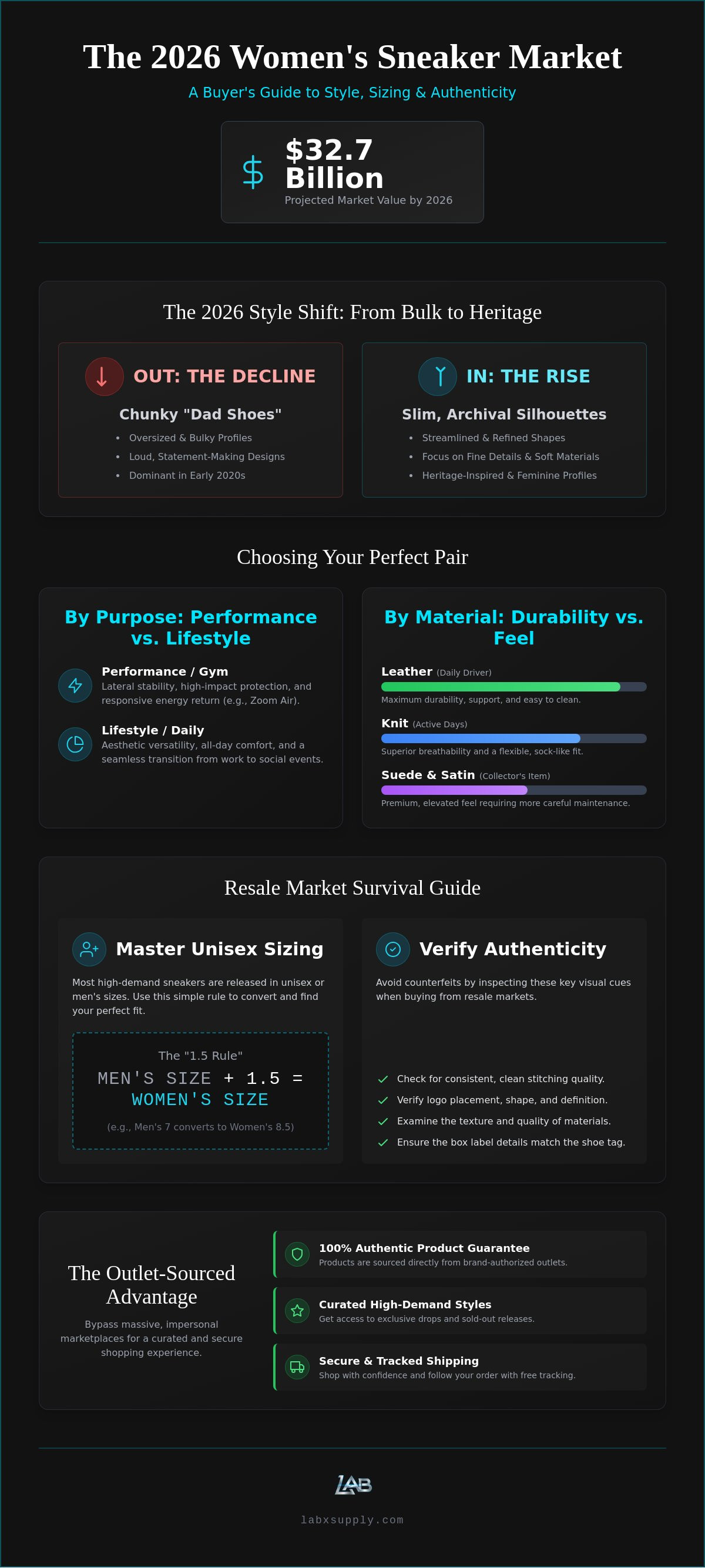 The 2026 Women's Sneaker Market

A Buyer's Guide to Style, Sizing & Authenticity

$32.7 Billion
Projected Market Value by 2026

The 2026 Style Shift: From Bulk to Heritage

OUT: THE DECLINE

Chunky "Dad Shoes"

• Oversized & Bulky Profiles
• Loud, Statement-Making Designs
• Dominant in Early 2020s

IN: THE RISE

Slim, Archival Silhouettes

• Streamlined & Refined Shapes
• Focus on Fine Details & Soft Materials
• Heritage-Inspired & Feminine Profiles

Choosing Your Perfect Pair

By Purpose: Performance vs. Lifestyle

Performance / Gym
Lateral stability, high-impact protection, and responsive energy return (e.g., Zoom Air).

Lifestyle / Daily
Aesthetic versatility, all-day comfort, and a seamless transition from work to social events.

By Material: Durability vs. Feel

Leather (Daily Driver)
Maximum durability, support, and easy to clean.

Knit (Active Days)
Superior breathability and a flexible, sock-like fit.

Suede & Satin (Collector's Item)
Premium, elevated feel requiring more careful maintenance.

Resale Market Survival Guide

Master Unisex Sizing

Most high-demand sneakers are released in unisex or men's sizes. Use this simple rule to convert and find your perfect fit.

The "1.5 Rule"
MEN'S SIZE + 1.5 = WOMEN'S SIZE
(e.g., Men's 7 converts to Women's 8.5)

Verify Authenticity

Avoid counterfeits by inspecting these key visual cues when buying from resale markets.

✓ Check for consistent, clean stitching quality.
✓ Verify logo placement, shape, and definition.
✓ Examine the texture and quality of materials.
✓ Ensure the box label details match the shoe tag.

The Outlet-Sourced Advantage

Bypass massive, impersonal marketplaces for a curated and secure shopping experience.

100% Authentic Product Guarantee
Products are sourced directly from brand-authorized outlets.

Curated High-Demand Styles
Get access to exclusive drops and sold-out releases.

Secure & Tracked Shipping
Shop with confidence and follow your order with free tracking.

LAB

labxsupply.com